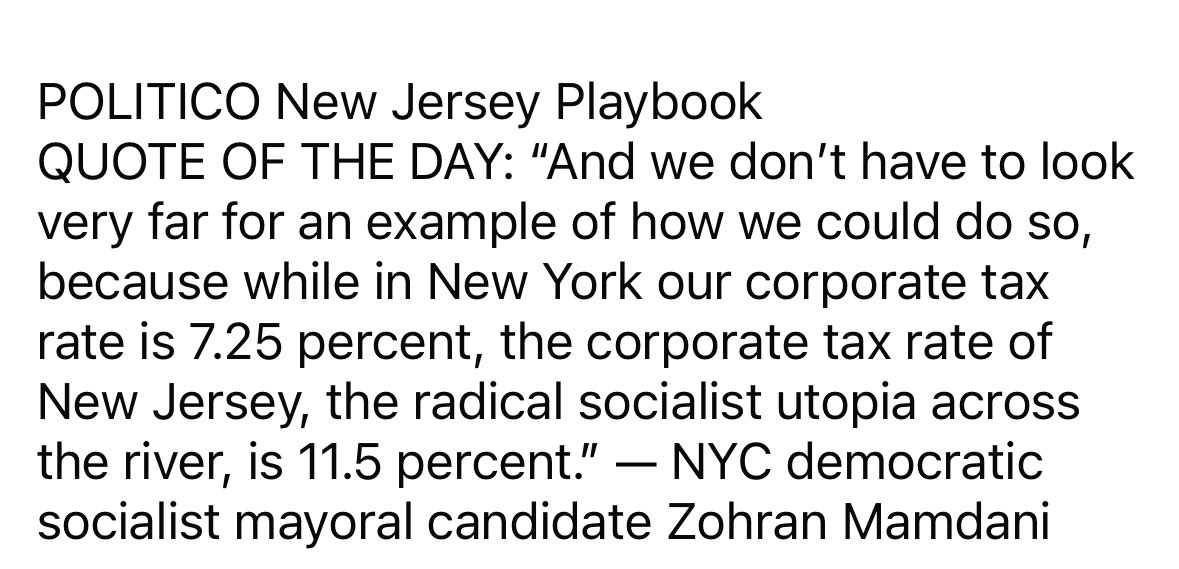 POLITICO New Jersey Playbook
QUOTE OF THE DAY: “And we don’t have to look very far for an example of how we could do so, because while in New York our corporate tax rate is 7.25 percent, the corporate tax rate of New Jersey, the radical socialist utopia across the river, is 11.5 percent.” — NYC democratic socialist mayoral candidate Zohran Mamdani